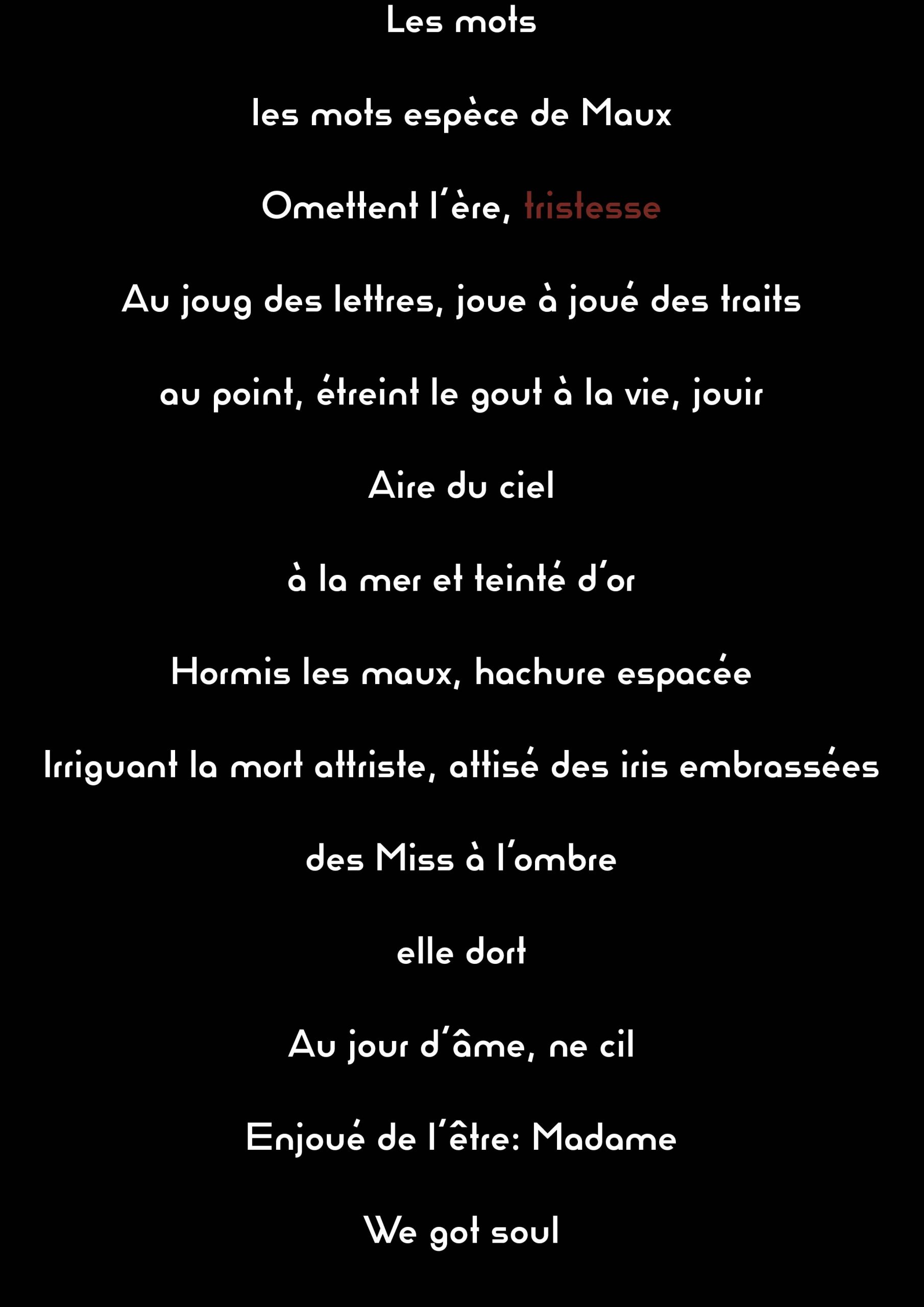 Les mots

les mots espèce de Maux

Omettent l'ère, tristesse

Au joug des lettres, joue à joué des traits

au point, étreint le gout à la vie, jouir

Aire du ciel

à la mer et teinté d'or

Hormis les maux, hachure espacée

Irriguant la mort attriste, attisé des iris embrassées

des Miss à l'ombre

elle dort

Au jour d'âme, ne cil

Enjoué de l'être: Madame

We got soul